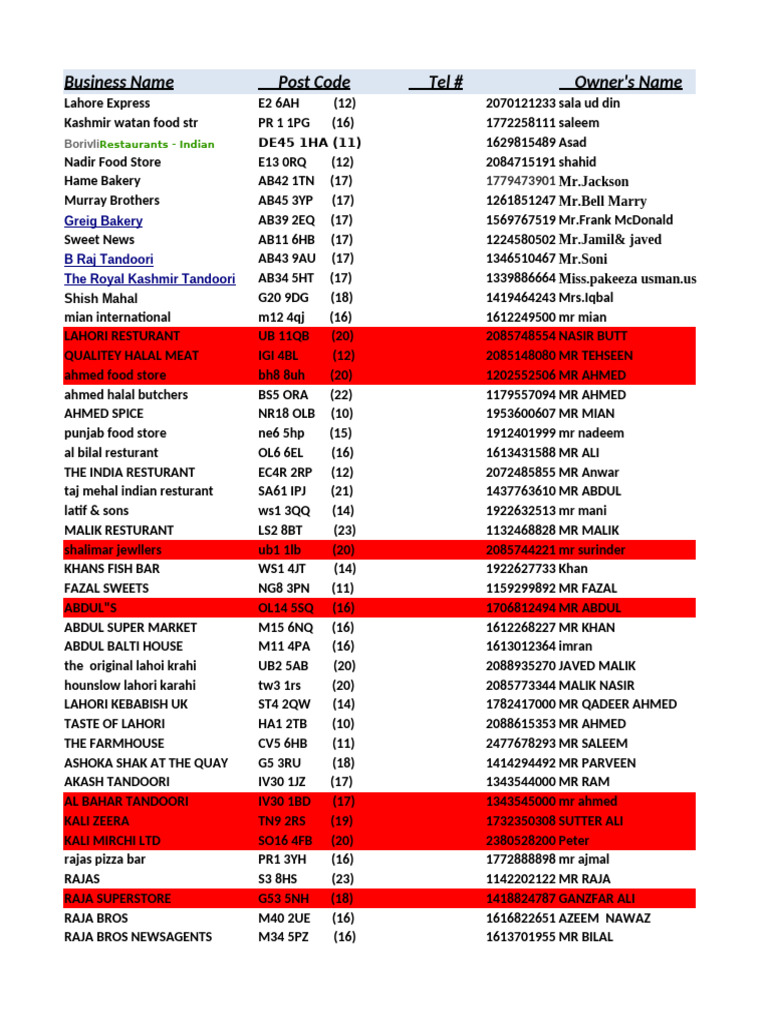 | Business Name | Post Code | Tel # | Owner's Name |
|---|---|---|---|
| Lahore Express | E2 6AH (12) | | 2070121233 sala ud din |
| Kashmir watan food str | PR 1 1PG (16) | | 1772258111 saleem |
| BorivliRestaurants - Indian | DE45 1HA (11) | | 1629815489 Asad |
| Nadir Food Store | E13 0RQ (12) | | 2084715191 shahid |
| Hame Bakery | AB42 1TN (17) | | 1779473901 Mr.Jackson |
| Murray Brothers | AB45 3YP (17) | | 1261851247 Mr.Bell Marry |
| Greig Bakery | AB39 2EQ (17) | | 1569767519 Mr.Frank McDonald |
| Sweet News | AB11 6HB (17) | | 1224580502 Mr.Jamil& javed |
| B Raj Tandoori | AB43 9AU (17) | | 1346510467 Mr.Soni |
| The Royal Kashmir Tandoori | AB34 5HT (17) | | 1339886664 Miss.pakeeza usman.us |
| Shish Mahal | G20 9DG (18) | | 1419464243 Mrs.Iqbal |
| mian international | m12 4qj (16) | | 1612249500 mr mian |
| LAHORI RESTURANT | UB 11QB (20) | | 2085748554 NASIR BUTT |
| QUALITEY HALAL MEAT | IGI 4BL (12) | | 2085148080 MR TEHSEEN |
| ahmed food store | bh8 8uh (20) | | 1202552506 MR AHMED |
| ahmed halal butchers | BS5 ORA (22) | | 1179557094 MR AHMED |
| AHMED SPICE | NR18 OLB (10) | | 1953600607 MR MIAN |
| punjab food store | ne6 5hp (15) | | 1912401999 mr nadeem |
| al bilal resturant | OL6 6EL (16) | | 1613431588 MR ALI |
| THE INDIA RESTURANT | EC4R 2RP (12) | | 2072485855 MR Anwar |
| taj mehal indian resturant | SA61 IPJ (21) | | 1437763610 MR ABDUL |
| latif & sons | ws1 3QQ (14) | | 1922632513 mr mani |
| MALIK RESTURANT | LS2 8BT (23) | | 1132468828 MR MALIK |
| shalimar jewllers | ub1 1lb (20) | | 2085744221 mr surinder |
| KHANS FISH BAR | WS1 4JT (14) | | 1922627733 Khan |
| FAZAL SWEETS | NG8 3PN (11) | | 1159299892 MR FAZAL |
| ABDUL"S | OL14 5SQ (16) | | 1706812494 MR ABDUL |
| ABDUL SUPER MARKET | M15 6NQ (16) | | 1612268227 MR KHAN |
| ABDUL BALTI HOUSE | M11 4PA (16) | | 1613012364 imran |
| the original lahoi krahi | UB2 5AB (20) | | 2088935270 JAVED MALIK |
| hounslow lahori karahi | tw3 1rs (20) | | 2085773344 MALIK NASIR |
| LAHORI KEBABISH UK | ST4 2QW (14) | | 1782417000 MR QADEER AHMED |
| TASTE OF LAHORI | HA1 2TB (10) | | 2088615353 MR AHMED |
| THE FARMHOUSE | CV5 6HB (11) | | 2477678293 MR SALEEM |
| ASHOKA SHAK AT THE QUAY | G5 3RU (18) | | 1414294492 MR PARVEEN |
| AKASH TANDOORI | IV30 1JZ (17) | | 1343544000 MR RAM |
| AL BAHAR TANDOORI | IV30 1BD (17) | | 1343545000 mr ahmed |
| KALI ZEERA | TN9 2RS (19) | | 1732350308 SUTTER ALI |
| KALI MIRCHI LTD | SO16 4FB (20) | | 2380528200 Peter |
| rajas pizza bar | PR1 3YH (16) | | 1772888898 mr ajmal |
| RAJAS | S3 8HS (23) | | 1142202122 MR RAJA |
| RAJA SUPERSTORE | G53 5NH (18) | | 1418824787 GANZFAR ALI |
| RAJA BROS | M40 2UE (16) | | 1616822651 AZEEM NAWAZ |
| RAJA BROS NEWSAGENTS | M34 5PZ (16) | | 1613701955 MR BILAL |